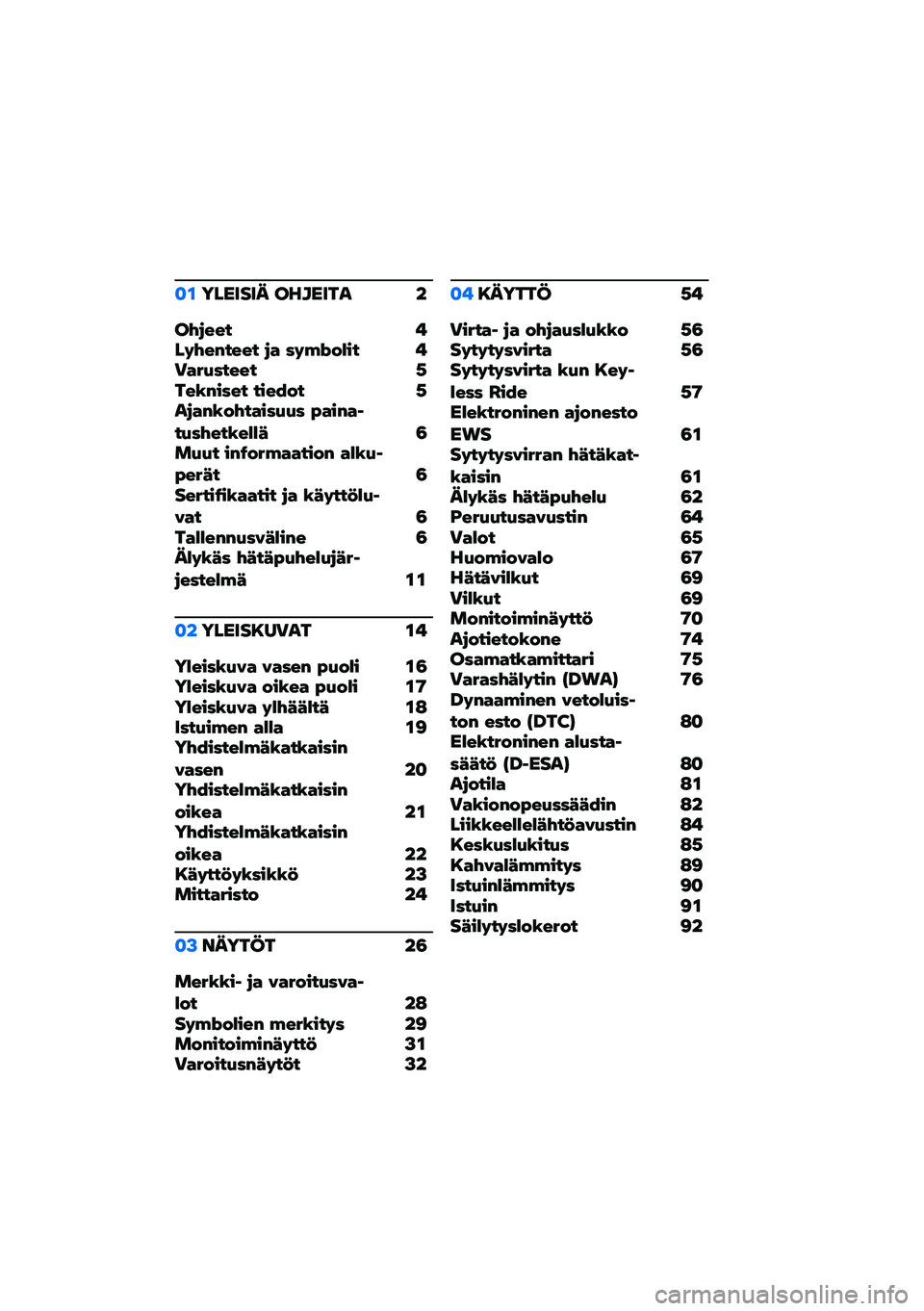 01 YLEISIÄ OHJEITA 2

Ohjeet 4
Lyhenteet ja symbolit 4
Varusteet 5
Tekniset tiedot 5
Ajankohtaisuus painatushetkellä 6
Muut informaation alkuperät 6
Sertifikaatit ja käyttöluvat 6
Tallennusväline 6
Älykäs hätäpuhelujärjestelmä 11

02 YLEISKUVAT 14

Yleiskuva vasen puoli 16
Yleiskuva oikea puoli 17
Yleiskuva ylhäältä 18
Istuimen alla 19
Yhdistelmäkatkaisin vasen 20
Yhdistelmäkatkaisin oikea 21
Yhdistelmäkatkaisin oikea 22
Käyttöyksikkö 23
Mittaristo 24

03 NÄYTÖT 26

Merkki- ja varoitusvalot 28
Symbolien merkitys 29
Monitoiminäyttö 31
Varoitusnäytöt 32

04 KÄYTTÖ 54

Virta- ja ohjauslukko 56
Sytytysvirta 56
Sytytysvirta kun Keyless Ride 57
Elektroninen ajonesto EWS 61
Sytytysvirran hätäkatkaisin 61
Älykäs hätäpuhelu 62
Peruutusavustin 64
Valot 65
Huomiovalo 67
Hätävilkut 69
Vilkut 69
Monitoiminäyttö 70
Ajotietokone 74
Osamatkamittari 75
Varashälytin (DWA) 76
Dynaaminen vetoluiston esto (DTC) 80
Elektroninen alustasäätö (D-ESA) 80
Ajotila 81
Vakionopeussäädin 82
Liikkeellelähtöavustin 84
Keskuslukitus 85
Kahvalämmitys 89
Istuinlämmitys 90
Istuin 91
Säilytyslokerot 92

carmanualsonline.info